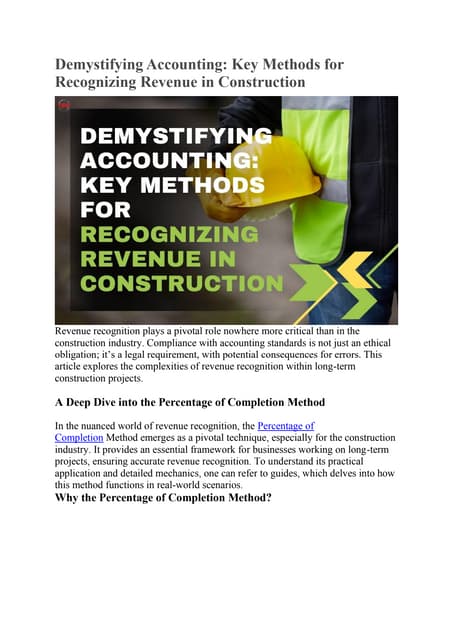 Demystifying Accounting: Key Methods for Recognizing Revenue in Construction

DEMYSTIFYING ACCOUNTING: KEY METHODS FOR RECOGNIZING REVENUE IN CONSTRUCTION

Revenue recognition plays a pivotal role nowhere more critical than in the construction industry. Compliance with accounting standards is not just an ethical obligation; it's a legal requirement, with potential consequences for errors. This article explores the complexities of revenue recognition within long-term construction projects.

A Deep Dive into the Percentage of Completion Method

In the nuanced world of revenue recognition, the Percentage of Completion Method emerges as a pivotal technique, especially for the construction industry. It provides an essential framework for businesses working on long-term projects, ensuring accurate revenue recognition. To understand its practical application and detailed mechanics, one can refer to guides, which delves into how this method functions in real-world scenarios.

Why the Percentage of Completion Method?